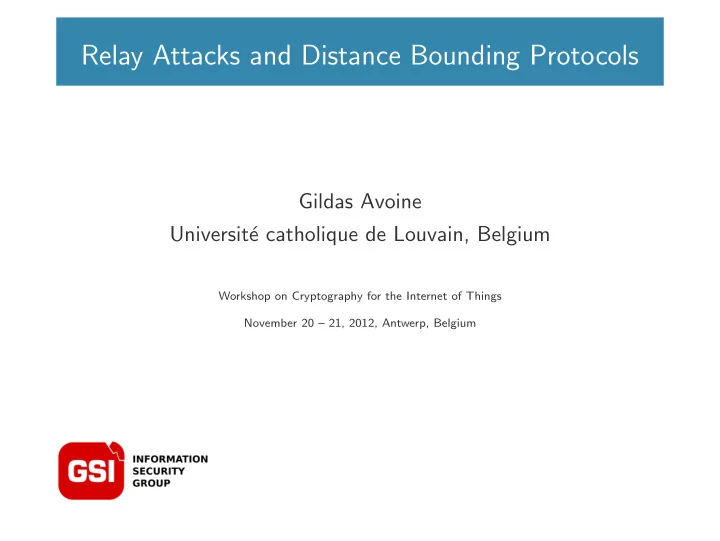 Relay Attacks and Distance Bounding Protocols

Gildas Avoine
Université catholique de Louvain, Belgium

Workshop on Cryptography for the Internet of Things

November 20 – 21, 2012, Antwerp, Belgium

GSI

INFORMATION
SECURITY
GROUP